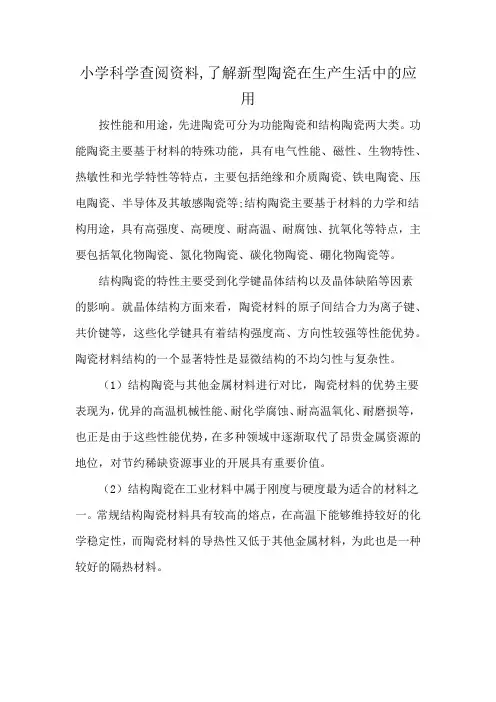 小学科学查阅资料,了解新型陶瓷在生产生活中的应用

按性能和用途，先进陶瓷可分为功能陶瓷和结构陶瓷两大类。功能陶瓷主要基于材料的特殊功能，具有电气性能、磁性、生物特性、热敏性和光学特性等特点，主要包括绝缘和介质陶瓷、铁电陶瓷、压电陶瓷、半导体及其敏感陶瓷等;结构陶瓷主要基于材料的力学和结构用途，具有高强度、高硬度、耐高温、耐腐蚀、抗氧化等特点，主要包括氧化物陶瓷、氮化物陶瓷、碳化物陶瓷、硼化物陶瓷等。

结构陶瓷的特性主要受到化学键晶体结构以及晶体缺陷等因素的影响。就晶体结构方面来看，陶瓷材料的原子间结合力为离子键、共价键等，这些化学键具有着结构强度高、方向性较强等性能优势。陶瓷材料结构的一个显著特性是显微结构的不均匀性与复杂性。

（1）结构陶瓷与其他金属材料进行对比，陶瓷材料的优势主要表现为，优异的高温机械性能、耐化学腐蚀、耐高温氧化、耐磨损等，也正是由于这些性能优势，在多种领域中逐渐取代了昂贵金属资源的地位，对节约稀缺资源事业的开展具有重要价值。

（2）结构陶瓷在工业材料中属于刚度与硬度最为适合的材料之一。常规结构陶瓷材料具有较高的熔点，在高温下能够维持较好的化学稳定性，而陶瓷材料的导热性又低于其他金属材料，为此也是一种较好的隔热材料。